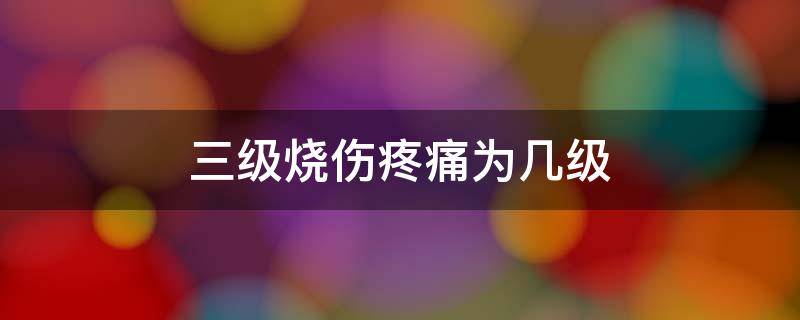 三级烧伤疼痛为几级